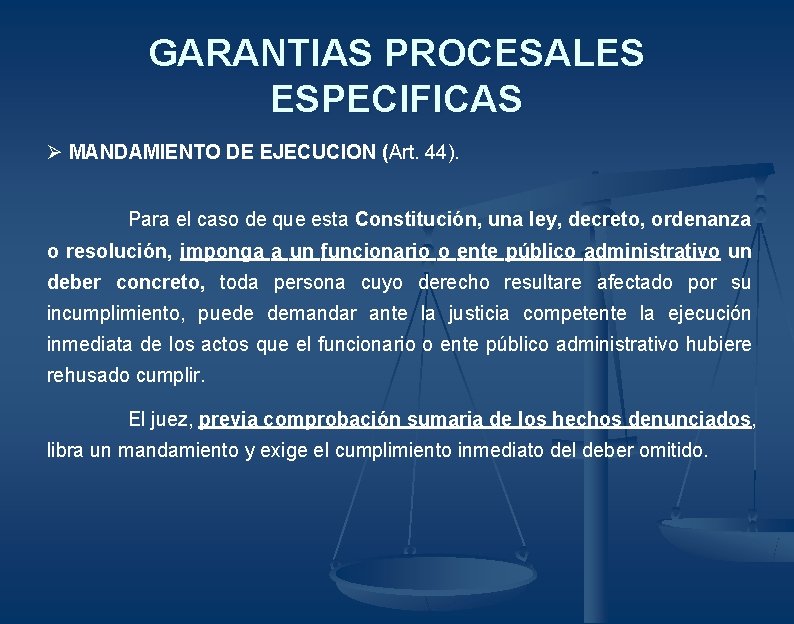 GARANTIAS PROCESALES ESPECIFICAS

➢ MANDAMIENTO DE EJECUCION (Art. 44).

Para el caso de que esta Constitución, una ley, decreto, ordenanza o resolución, imponga a un funcionario o ente público administrativo un deber concreto, toda persona cuyo derecho resultare afectado por su incumplimiento, puede demandar ante la justicia competente la ejecución inmediata de los actos que el funcionario o ente público administrativo hubiere rehusado cumplir.

El juez, previa comprobación sumaria de los hechos denunciados, libra un mandamiento y exige el cumplimiento inmediato del deber omitido.